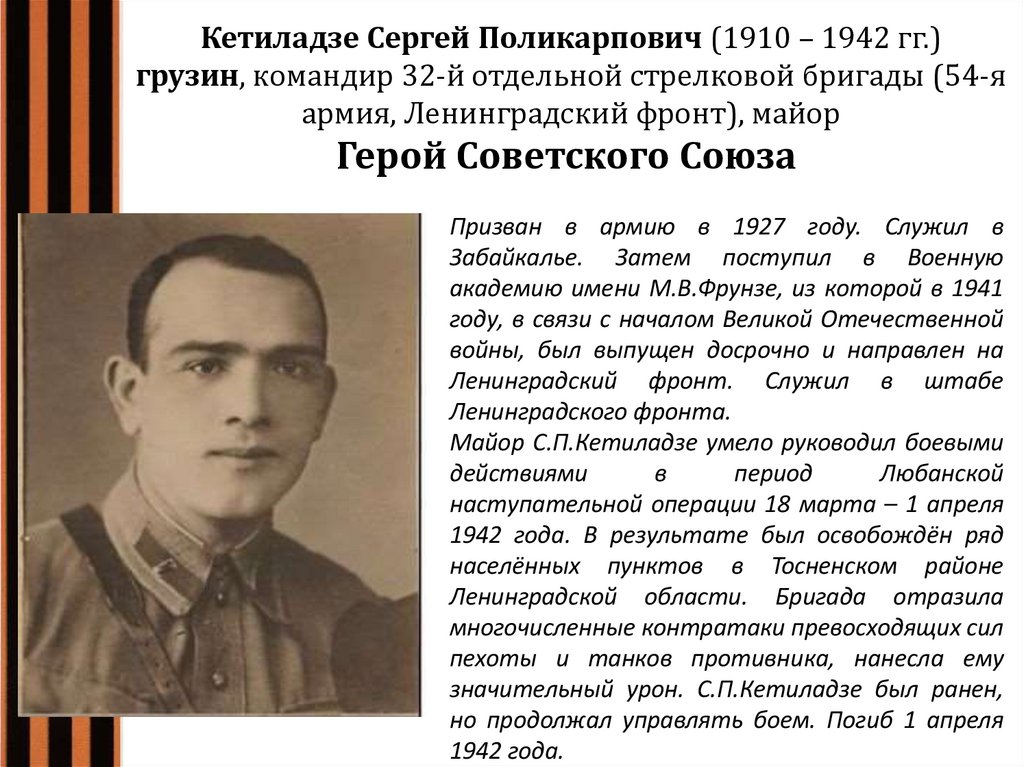 Кетиладзе Сергей Поликарпович (1910 – 1942 гг.) грузин, командир 32-й отдельной стрелковой бригады (54-я армия, Ленинградский фронт), майор
Герой Советского Союза

Призван в армию в 1927 году. Служил в Забайкалье. Затем поступил в Военную академию имени М.В.Фрунзе, из которой в 1941 году, в связи с началом Великой Отечественной войны, был выпущен досрочно и направлен на Ленинградский фронт. Служил в штабе Ленинградского фронта.
Майор С.П.Кетиладзе умело руководил боевыми действиями в период Любанской наступательной операции 18 марта – 1 апреля 1942 года. В результате был освобождён ряд населённых пунктов в Тосненском районе Ленинградской области. Бригада отразила многочисленные контратаки превосходящих сил пехоты и танков противника, нанесла ему значительный урон. С.П.Кетиладзе был ранен, но продолжал управлять боем. Погиб 1 апреля 1942 года.